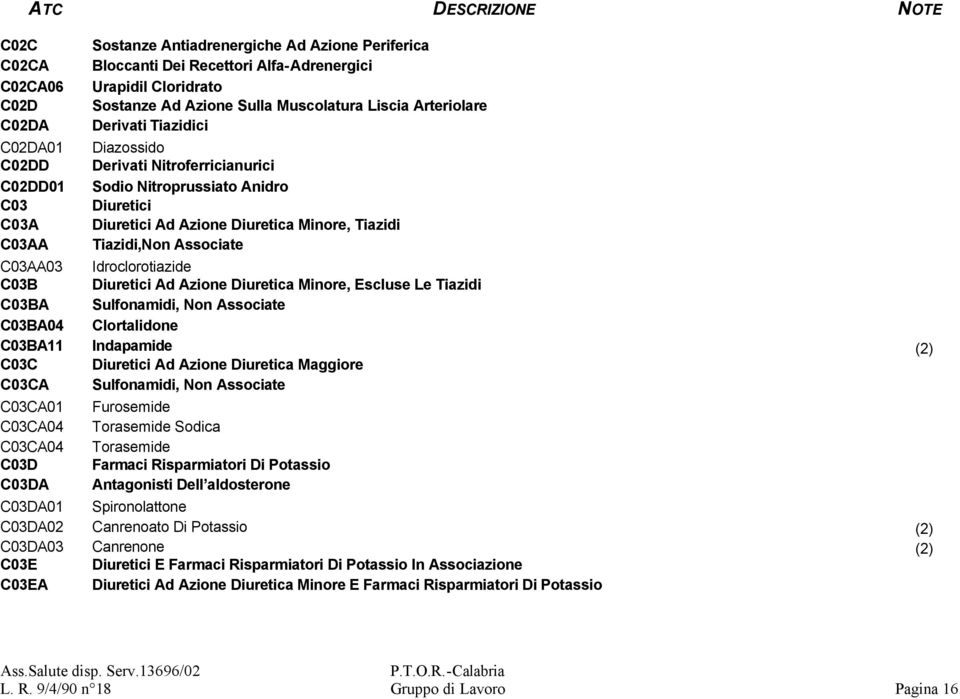 | ATC | DESCRIZIONE | NOTE |
|---|---|---|
| C02C | Sostanze Antiadrenergiche Ad Azione Periferica | |
| C02CA | Bloccanti Dei Recettori Alfa-Adrenergici | |
| C02CA06 | Urapidil Cloridrato | |
| C02D | Sostanze Ad Azione Sulla Muscolatura Liscia Arteriolare | |
| C02DA | Derivati Tiazidici | |
| C02DA01 | Diazossido | |
| C02DD | Derivati Nitroferricianurici | |
| C02DD01 | Sodio Nitroprussiato Anidro | |
| C03 | Diuretici | |
| C03A | Diuretici Ad Azione Diuretica Minore, Tiazidi | |
| C03AA | Tiazidi,Non Associate | |
| C03AA03 | Idroclorotiazide | |
| C03B | Diuretici Ad Azione Diuretica Minore, Escluse Le Tiazidi | |
| C03BA | Sulfonamidi, Non Associate | |
| C03BA04 | Clortalidone | |
| C03BA11 | Indapamide | (2) |
| C03C | Diuretici Ad Azione Diuretica Maggiore | |
| C03CA | Sulfonamidi, Non Associate | |
| C03CA01 | Furosemide | |
| C03CA04 | Torasemide Sodica | |
| C03CA04 | Torasemide | |
| C03D | Farmaci Risparmiatori Di Potassio | |
| C03DA | Antagonisti Dell'aldosterone | |
| C03DA01 | Spironolattone | |
| C03DA02 | Canrenoato Di Potassio | (2) |
| C03DA03 | Canrenone | (2) |
| C03E | Diuretici E Farmaci Risparmiatori Di Potassio In Associazione | |
| C03EA | Diuretici Ad Azione Diuretica Minore E Farmaci Risparmiatori Di Potassio | |

Ass.Salute disp. Serv.13696/02
L. R. 9/4/90 n°18

P.T.O.R.-Calabria
Gruppo di Lavoro

Pagina 16